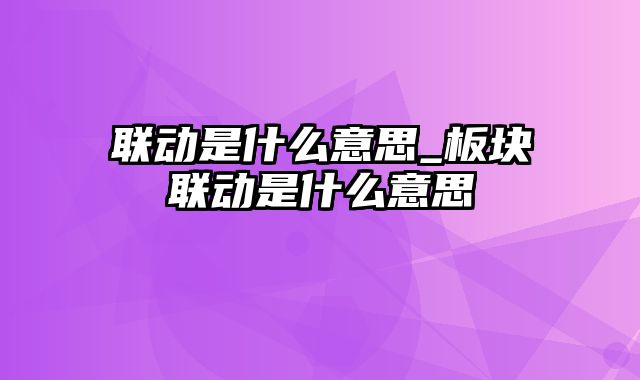 联动是什么意思_板块联动是什么意思